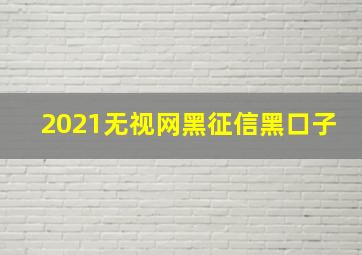 2021无视网黑征信黑口子